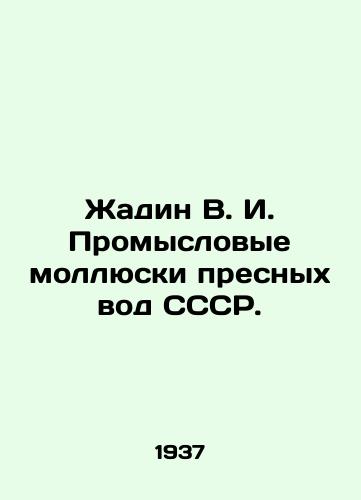 Жадин В. И. Промысловые моллюски пресных вод СССР.

1937